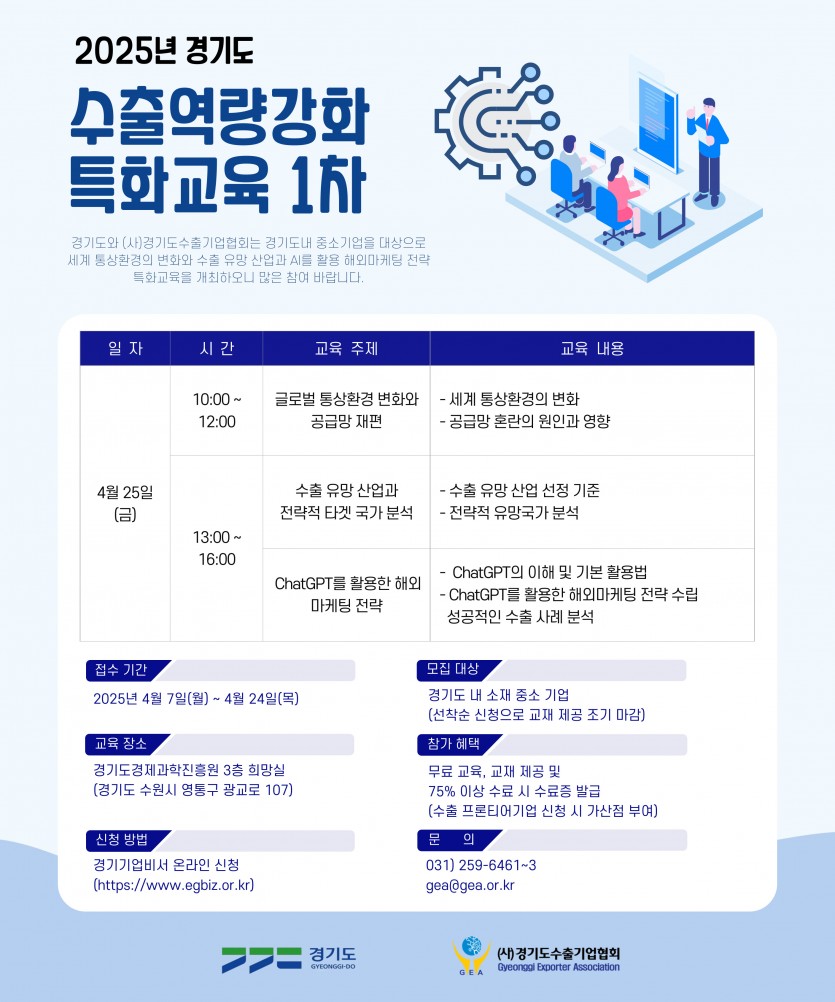 2025년 경기도

수출역량강화 특화교육 1차

경기도와 (사)경기도수출기업협회는 경기도내 중소기업을 대상으로 세계 통상환경의 변화와 수출 유망 산업과 AI를 활용 해외마케팅 전략 특화교육을 개최하오니 많은 참여 바랍니다.

| 일 자 | 시 간 | 교육 주제 | 교육 내용 |
|---|---|---|---|
| 4월 25일 (금) | 10:00 ~ 12:00 | 글로벌 통상환경 변화와 공급망 재편 | - 세계 통상환경의 변화 - 공급망 혼란의 원인과 영향 |
| | 13:00 ~ 16:00 | 수출 유망 산업과 전략적 타겟 국가 분석 | - 수출 유망 산업 선정 기준 - 전략적 유망국가 분석 |
| | | ChatGPT를 활용한 해외 마케팅 전략 | - ChatGPT의 이해 및 기본 활용법 - ChatGPT를 활용한 해외마케팅 전략 수립 성공적인 수출 사례 분석 |

접수 기간
2025년 4월 7일(월) ~ 4월 24일(목)

교육 장소
경기도경제과학진흥원 3층 희망실
(경기도 수원시 영통구 광교로 107)

신청 방법
경기기업비서 온라인 신청
(https://www.egbiz.or.kr)

모집 대상
경기도 내 소재 중소 기업
(선착순 신청으로 교재 제공 조기 마감)

참가 혜택
무료 교육, 교재 제공 및
75% 이상 수료 시 수료증 발급
(수출 프론티어기업 신청 시 가산점 부여)

문 의
031) 259-6461~3
gea@gea.or.kr

경기도
GYEONGGI-DO

GEA
(사)경기도수출기업협회
Gyeonggi Exporter Association